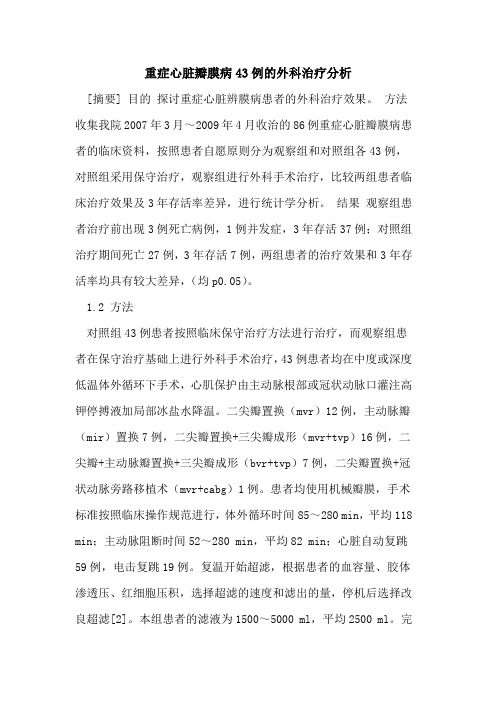 重症心脏瓣膜病43例的外科治疗分析

[摘要] 目的 探讨重症心脏辨膜病患者的外科治疗效果。 方法 收集我院2007年3月～2009年4月收治的86例重症心脏瓣膜病患者的临床资料，按照患者自愿原则分为观察组和对照组各43例，对照组采用保守治疗，观察组进行外科手术治疗，比较两组患者临床治疗效果及3年存活率差异，进行统计学分析。 结果 观察组患者治疗前出现3例死亡病例，1例并发症，3年存活37例；对照组治疗期间死亡27例，3年存活7例，两组患者的治疗效果和3年存活率均具有较大差异，（均p0.05）。

1.2 方法

对照组43例患者按照临床保守治疗方法进行治疗，而观察组患者在保守治疗基础上进行外科手术治疗，43例患者均在中度或深度低温体外循环下手术，心肌保护由主动脉根部或冠状动脉口灌注高钾停搏液加局部冰盐水降温。二尖瓣置换（mvr）12例，主动脉瓣（mir）置换7例，二尖瓣置换+三尖瓣成形（mvr+tvp）16例，二尖瓣+主动脉瓣置换+三尖瓣成形（bvr+tvp）7例，二尖瓣置换+冠状动脉旁路移植术（mvr+cabg）1例。患者均使用机械瓣膜，手术标准按照临床操作规范进行，体外循环时间85～280 min，平均118 min；主动脉阻断时间52～280 min，平均82 min；心脏自动复跳59例，电击复跳19例。复温开始超滤，根据患者的血容量、胶体渗透压、红细胞压积，选择超滤的速度和滤出的量，停机后选择改良超滤[2]。本组患者的滤液为1500～5000 ml，平均2500 ml。完